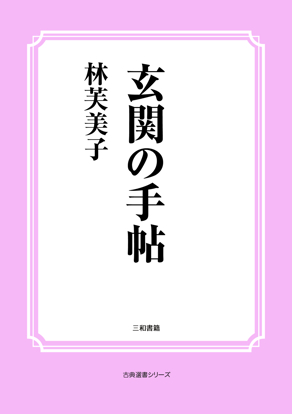 玄関の手帖

林芙美子

三和書籍

古典選書シリーズ